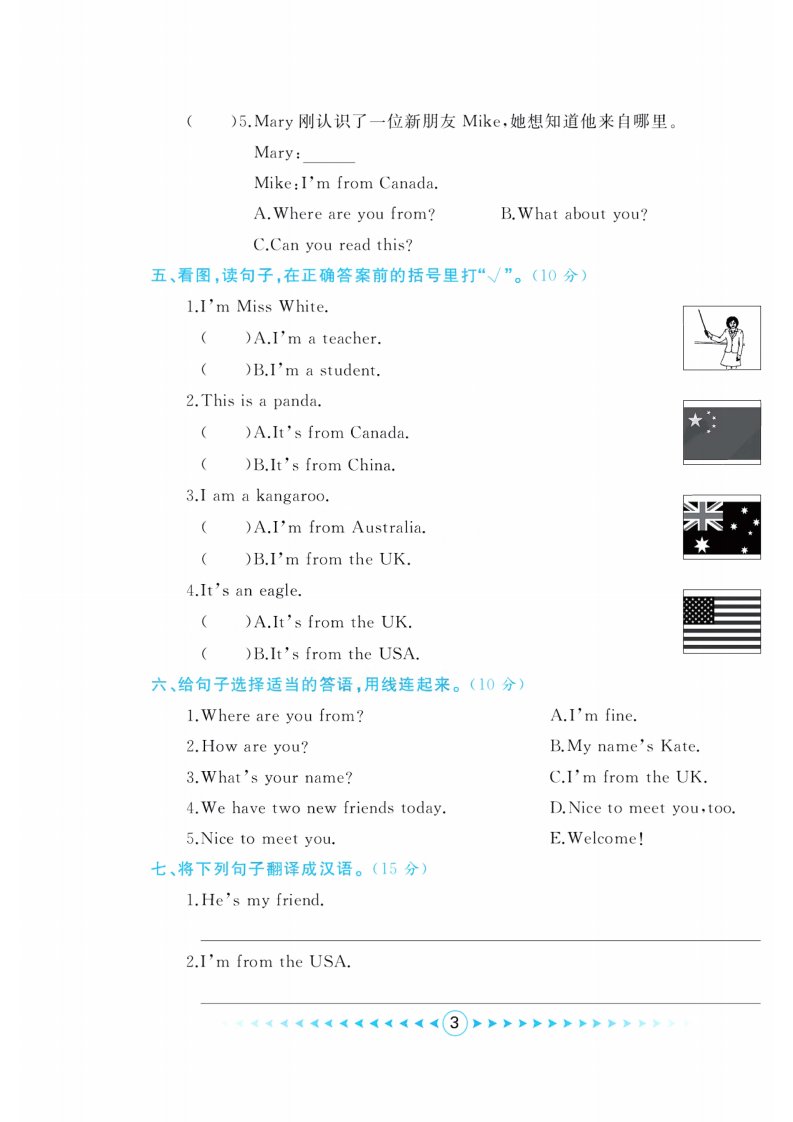 (　　)5.Mary 刚认识了一位新朋友 Mike,她想知道他来自哪里。

Mary:______

Mike:I'm from Canada.

A.Where are you from?　　B.What about you?

C.Can you read this?

五、看图,读句子,在正确答案前的括号里打"√"。(10 分)

1.I'm Miss White.

(　　)A.I'm a teacher.

(　　)B.I'm a student.

2.This is a panda.

(　　)A.It's from Canada.

(　　)B.It's from China.

3.I am a kangaroo.

(　　)A.I'm from Australia.

(　　)B.I'm from the UK.

4.It's an eagle.

(　　)A.It's from the UK.

(　　)B.It's from the USA.

六、给句子选择适当的答语,用线连起来。(10 分)

1.Where are you from?

2.How are you?

3.What's your name?

4.We have two new friends today.

5.Nice to meet you.

A.I'm fine.

B.My name's Kate.

C.I'm from the UK.

D.Nice to meet you,too.

E.Welcome!

七、将下列句子翻译成汉语。(15 分)

1.He's my friend.

2.I'm from the USA.

3